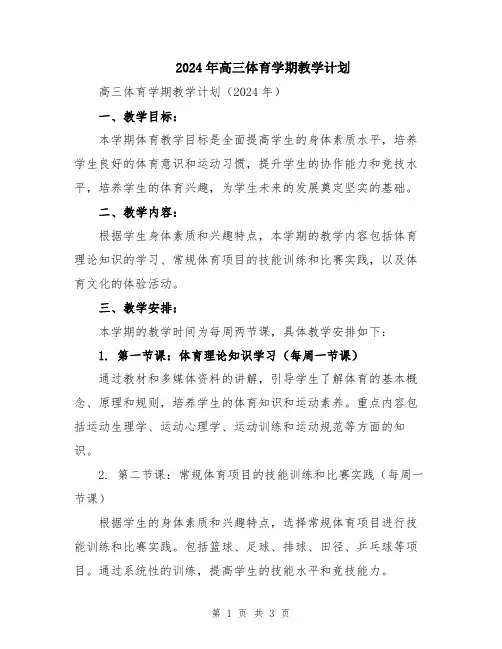 2024年高三体育学期教学计划

高三体育学期教学计划（2024年）

一、教学目标：

本学期体育教学目标是全面提高学生的身体素质水平，培养学生良好的体育意识和运动习惯，提升学生的协作能力和竞技水平，培养学生的体育兴趣，为学生未来的发展奠定坚实的基础。

二、教学内容：

根据学生身体素质和兴趣特点，本学期的教学内容包括体育理论知识的学习、常规体育项目的技能训练和比赛实践，以及体育文化的体验活动。

三、教学安排：

本学期的教学时间为每周两节课，具体教学安排如下：

1. 第一节课：体育理论知识学习（每周一节课）

通过教材和多媒体资料的讲解，引导学生了解体育的基本概念、原理和规则，培养学生的体育知识和运动素养。重点内容包括运动生理学、运动心理学、运动训练和运动规范等方面的知识。

2. 第二节课：常规体育项目的技能训练和比赛实践（每周一节课）

根据学生的身体素质和兴趣特点，选择常规体育项目进行技能训练和比赛实践。包括篮球、足球、排球、田径、乒乓球等项目。通过系统性的训练，提高学生的技能水平和竞技能力。

第 1 页 共 3 页